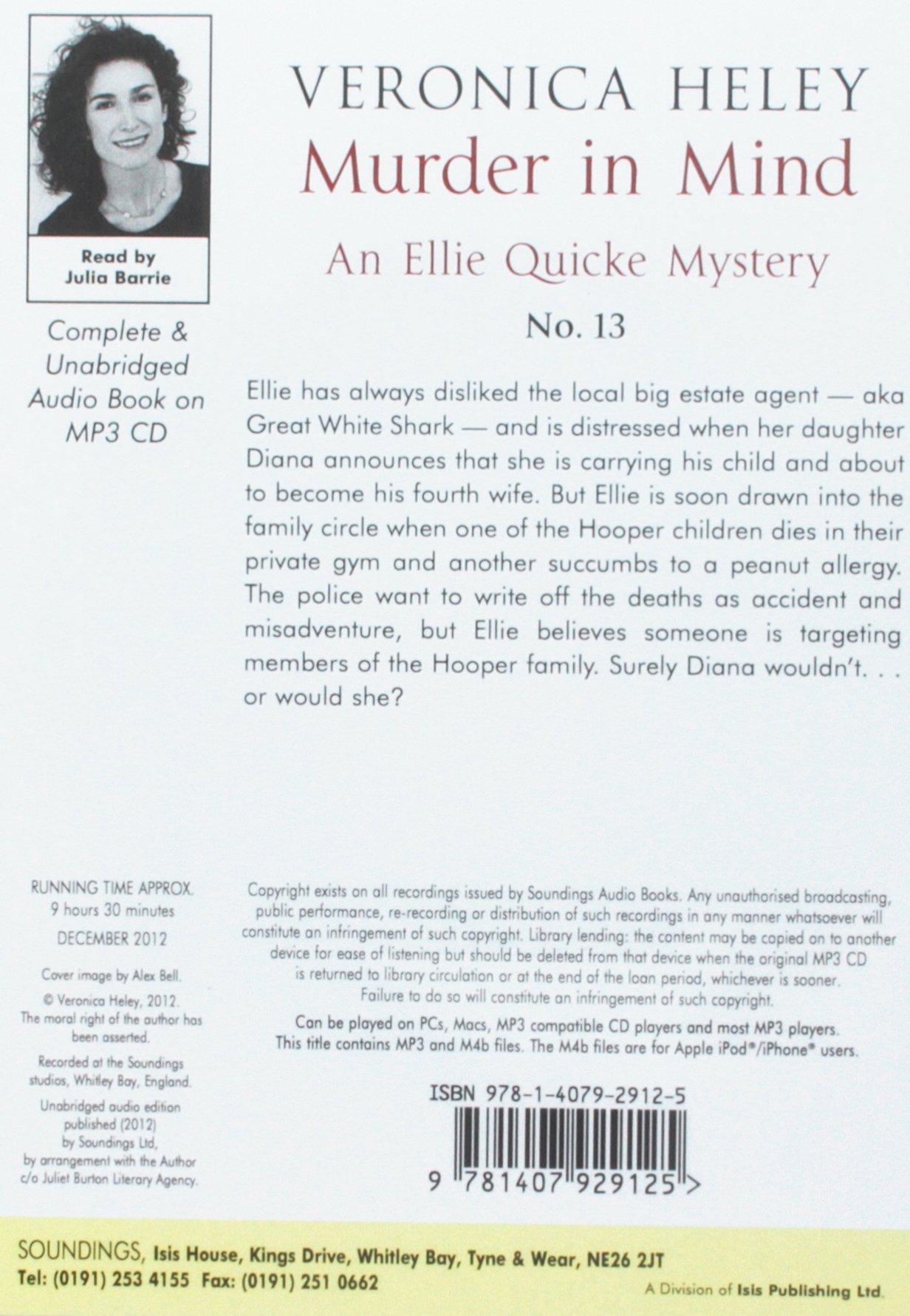 Read by
Julia Barrie

Complete & Unabridged Audio Book on MP3 CD

VERONICA HELEY
Murder in Mind
An Ellie Quicke Mystery
No. 13

Ellie has always disliked the local big estate agent — aka Great White Shark — and is distressed when her daughter Diana announces that she is carrying his child and about to become his fourth wife. But Ellie is soon drawn into the family circle when one of the Hooper children dies in their private gym and another succumbs to a peanut allergy. The police want to write off the deaths as accident and misadventure, but Ellie believes someone is targeting members of the Hooper family. Surely Diana wouldn't. . . or would she?

RUNNING TIME APPROX.
9 hours 30 minutes
DECEMBER 2012

Cover image by Alex Bell.

© Veronica Heley, 2012.
The moral right of the author has been asserted.

Recorded at the Soundings studios, Whitley Bay, England.

Unabridged audio edition published (2012) by Soundings Ltd, by arrangement with the Author c/o Juliet Burton Literary Agency.

Copyright exists on all recordings issued by Soundings Audio Books. Any unauthorised broadcasting, public performance, re-recording or distribution of such recordings in any manner whatsoever will constitute an infringement of such copyright. Library lending: the content may be copied on to another device for ease of listening but should be deleted from that device when the original MP3 CD is returned to library circulation or at the end of the loan period, whichever is sooner. Failure to do so will constitute an infringement of such copyright.

Can be played on PCs, Macs, MP3 compatible CD players and most MP3 players.
This title contains MP3 and M4b files. The M4b files are for Apple iPod®/iPhone® users.

ISBN 978-1-4079-2912-5

9 781407 929125 >

SOUNDINGS, Isis House, Kings Drive, Whitley Bay, Tyne & Wear, NE26 2JT
Tel: (0191) 253 4155 Fax: (0191) 251 0662
A Division of Isis Publishing Ltd.